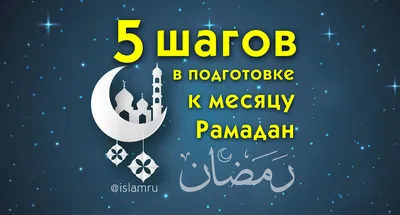 5 шагов
в подготовке
к месяцу
Рамадан

رَمَضَان

@islamru